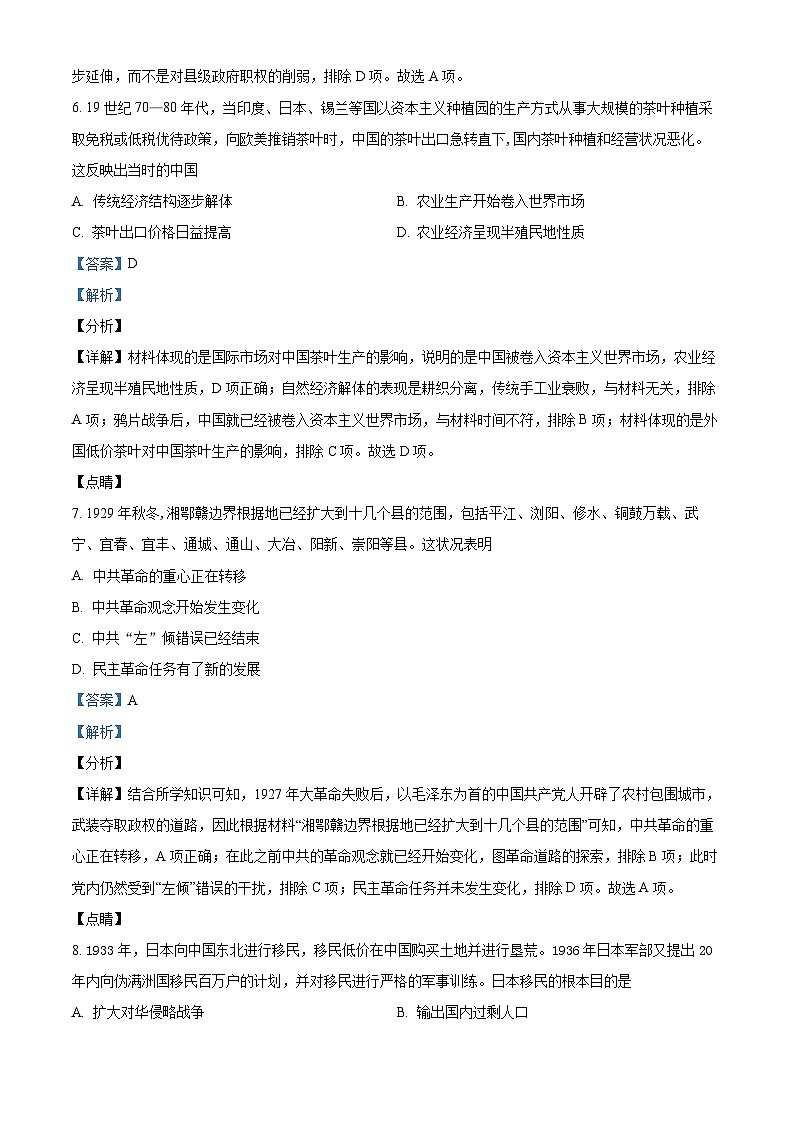 步延伸，而不是对县级政府职权的削弱，排除 D 项。故选 A 项。

6. 19 世纪 70—80 年代，当印度、日本、锡兰等国以资本主义种植园的生产方式从事大规模的茶叶种植采取免税或低税优待政策，向欧美推销茶叶时，中国的茶叶出口急转直下，国内茶叶种植和经营状况恶化。这反映出当时的中国

A. 传统经济结构逐步解体

B. 农业生产开始卷入世界市场

C. 茶叶出口价格日益提高

D. 农业经济呈现半殖民地性质

【答案】D

【解析】

【分析】

【详解】材料体现的是国际市场对中国茶叶生产的影响，说明的是中国被卷入资本主义世界市场，农业经济呈现半殖民地性质，D 项正确；自然经济解体的表现是耕织分离，传统手工业衰败，与材料无关，排除 A 项；鸦片战争后，中国就已经被卷入资本主义世界市场，与材料时间不符，排除 B 项；材料体现的是外国低价茶叶对中国茶叶生产的影响，排除 C 项。故选 D 项。

【点睛】

7. 1929 年秋冬，湘鄂赣边界根据地已经扩大到十几个县的范围，包括平江、浏阳、修水、铜鼓万载、武宁、宜春、宜丰、通城、通山、大冶、阳新、崇阳等县。这状况表明

A. 中共革命的重心正在转移

B. 中共革命观念开始发生变化

C. 中共“左”倾错误已经结束

D. 民主革命任务有了新的发展

【答案】A

【解析】

【分析】

【详解】结合所学知识可知，1927 年大革命失败后，以毛泽东为首的中国共产党人开辟了农村包围城市，武装夺取政权的道路，因此根据材料“湘鄂赣边界根据地已经扩大到十几个县的范围”可知，中共革命的重心正在转移，A 项正确；在此之前中共的革命观念就已经开始变化，图革命道路的探索，排除 B 项；此时党内仍然受到“左倾”错误的干扰，排除 C 项；民主革命任务并未发生变化，排除 D 项。故选 A 项。

【点睛】

8. 1933 年，日本向中国东北进行移民，移民低价在中国购买土地并进行垦荒。1936 年日本军部又提出 20 年内向伪满洲国移民百万户的计划，并对移民进行严格的军事训练。日本移民的根本目的是

A. 扩大对华侵略战争

B. 输出国内过剩人口